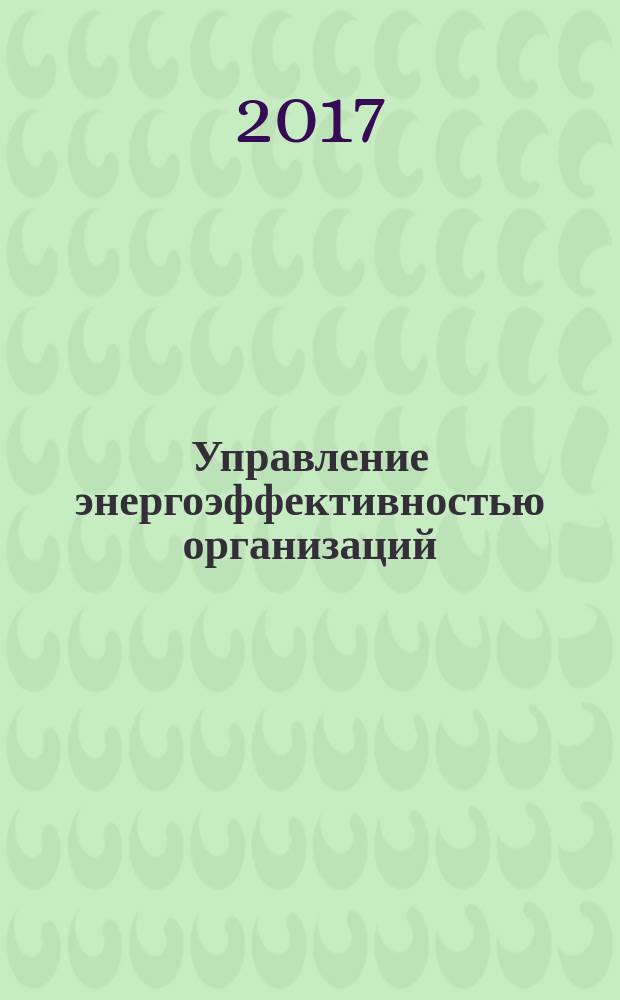 2017

Управление энергоэффективностью организаций